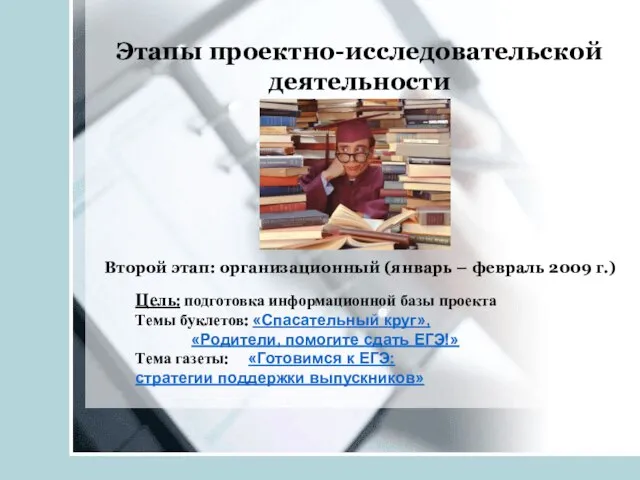 Этапы проектно-исследовательской деятельности

Второй этап: организационный (январь – февраль 2009 г.)

Цель: подготовка информационной базы проекта
Темы буклетов: «Спасательный круг», «Родители, помогите сдать ЕГЭ!»
Тема газеты: «Готовимся к ЕГЭ: стратегии поддержки выпускников»